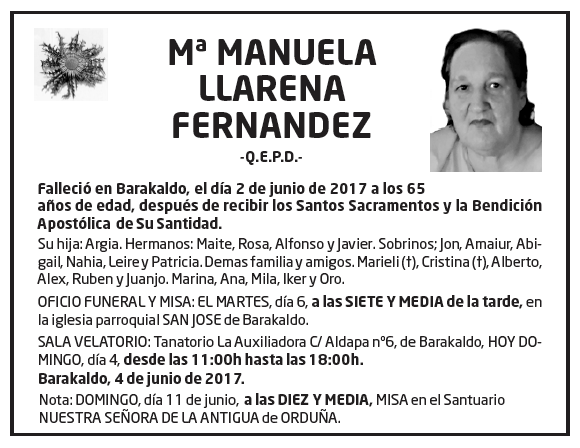 Mª MANUELA LLARENA FERNANDEZ

-Q.E.P.D.-

Falleció en Barakaldo, el día 2 de junio de 2017 a los 65 años de edad, después de recibir los Santos Sacramentos y la Bendición Apostólica de Su Santidad.

Su hija: Argia. Hermanos: Maite, Rosa, Alfonso y Javier. Sobrinos; Jon, Amaiur, Abigail, Nahia, Leire y Patricia. Demas familia y amigos. Marieli (†), Cristina (†), Alberto, Alex, Ruben y Juanjo. Marina, Ana, Mila, Iker y Oro.

OFICIO FUNERAL Y MISA: EL MARTES, día 6, a las SIETE Y MEDIA de la tarde, en la iglesia parroquial SAN JOSE de Barakaldo.

SALA VELATORIO: Tanatorio La Auxiliadora C/ Aldapa nº6, de Barakaldo, HOY DOMINGO, día 4, desde las 11:00h hasta las 18:00h.

Barakaldo, 4 de junio de 2017.

Nota: DOMINGO, día 11 de junio, a las DIEZ Y MEDIA, MISA en el Santuario NUESTRA SEÑORA DE LA ANTIGUA de ORDUÑA.